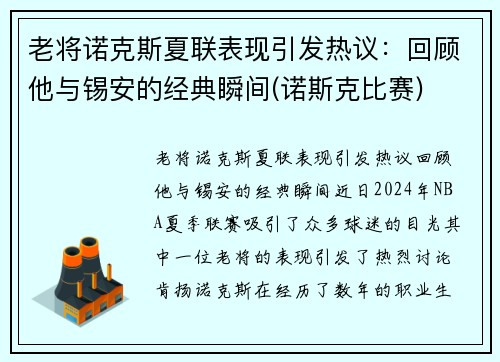 老将诺克斯夏联表现引发热议：回顾他与锡安的经典瞬间(诺斯克比赛)

老将诺克斯夏联表现引发热议回顾他与锡安的经典瞬间近日2024年NBA夏季联赛吸引了众多球迷的目光其中一位老将的表现引发了热烈讨论肯扬诺克斯在经历了数年的职业生